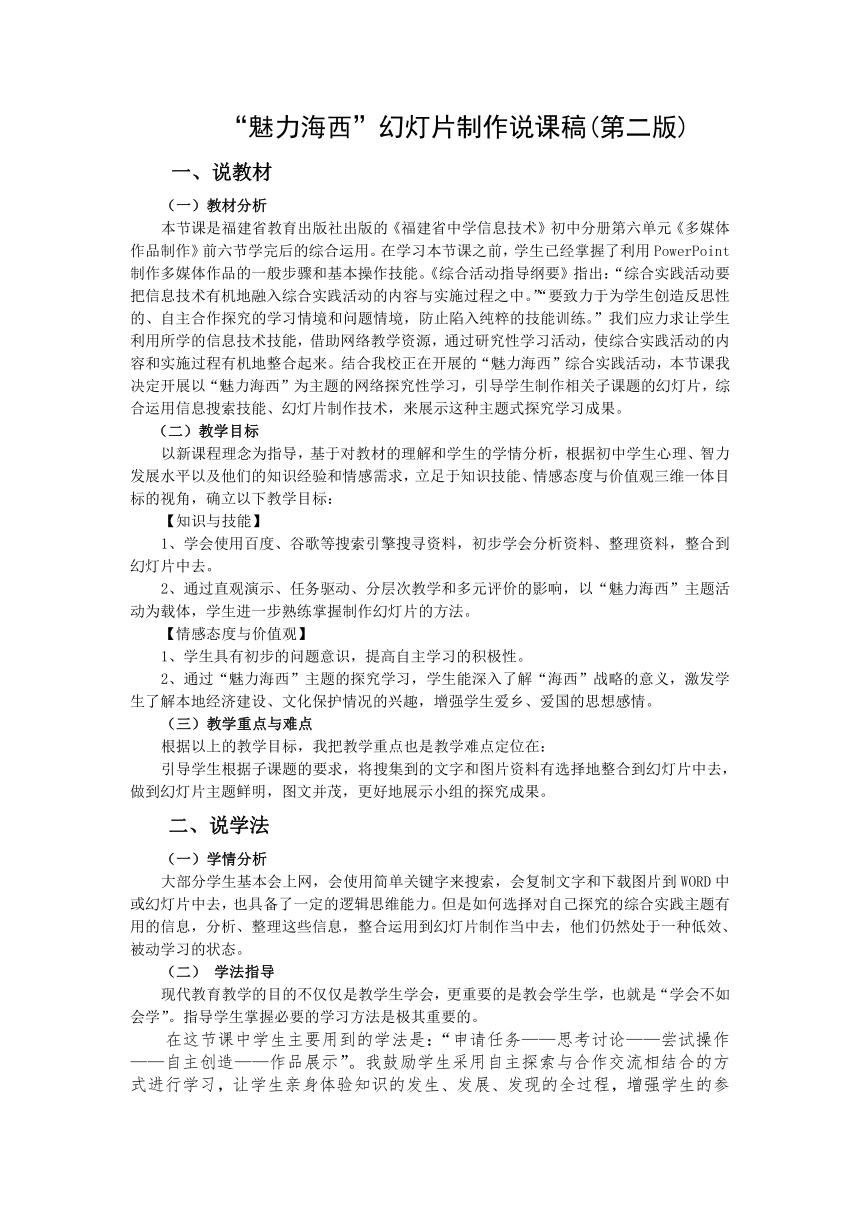 “魅力海西”幻灯片制作说课稿(第二版)

一、说教材

（一）教材分析

本节课是福建省教育出版社出版的《福建省中学信息技术》初中分册第六单元《多媒体作品制作》前六节学完后的综合运用。在学习本节课之前，学生已经掌握了利用PowerPoint制作多媒体作品的一般步骤和基本操作技能。《综合活动指导纲要》指出：“综合实践活动要把信息技术有机地融入综合实践活动的内容与实施过程之中。”“要致力于为学生创造反思性的、自主合作探究的学习情境和问题情境，防止陷入纯粹的技能训练。”我们应力求让学生利用所学的信息技术技能，借助网络教学资源，通过研究性学习活动，使综合实践活动的内容和实施过程有机地整合起来。结合我校正在开展的“魅力海西”综合实践活动，本节课我决定开展以“魅力海西”为主题的网络探究性学习，引导学生制作相关子课题的幻灯片，综合运用信息搜索技能、幻灯片制作技术，来展示这种主题式探究学习成果。

（二）教学目标

以新课程理念为指导，基于对教材的理解和学生的学情分析，根据初中学生心理、智力发展水平以及他们的知识经验和情感需求，立足于知识技能、情感态度与价值观三维一体目标的视角，确立以下教学目标：

【知识与技能】

1、学会使用百度、谷歌等搜索引擎搜寻资料，初步学会分析资料、整理资料，整合到幻灯片中去。

2、通过直观演示、任务驱动、分层次教学和多元评价的影响，以“魅力海西”主题活动为载体，学生进一步熟练掌握制作幻灯片的方法。

【情感态度与价值观】

1、学生具有初步的问题意识，提高自主学习的积极性。

2、通过“魅力海西”主题的探究学习，学生能深入了解“海西”战略的意义，激发学生了解本地经济建设、文化保护情况的兴趣，增强学生爱乡、爱国的思想感情。

（三）教学重点与难点

根据以上的教学目标，我把教学重点也是教学难点定位在：

引导学生根据子课题的要求，将搜集到的文字和图片资料有选择地整合到幻灯片中去，做到幻灯片主题鲜明，图文并茂，更好地展示小组的探究成果。

二、说学法

（一）学情分析

大部分学生基本会上网，会使用简单关键字来搜索，会复制文字和下载图片到WORD中或幻灯片中去，也具备了一定的逻辑思维能力。但是如何选择对自己探究的综合实践主题有用的信息，分析、整理这些信息，整合运用到幻灯片制作当中去，他们仍然处于一种低效、被动学习的状态。

（二） 学法指导

现代教育教学的目的不仅仅是教学生学会，更重要的是教会学生学，也就是“学会不如会学”。指导学生掌握必要的学习方法是极其重要的。

在这节课中学生主要用到的学法是：“申请任务——思考讨论——尝试操作——自主创造——作品展示”。我鼓励学生采用自主探索与合作交流相结合的方式进行学习，让学生亲身体验知识的发生、发展、发现的全过程，增强学生的参